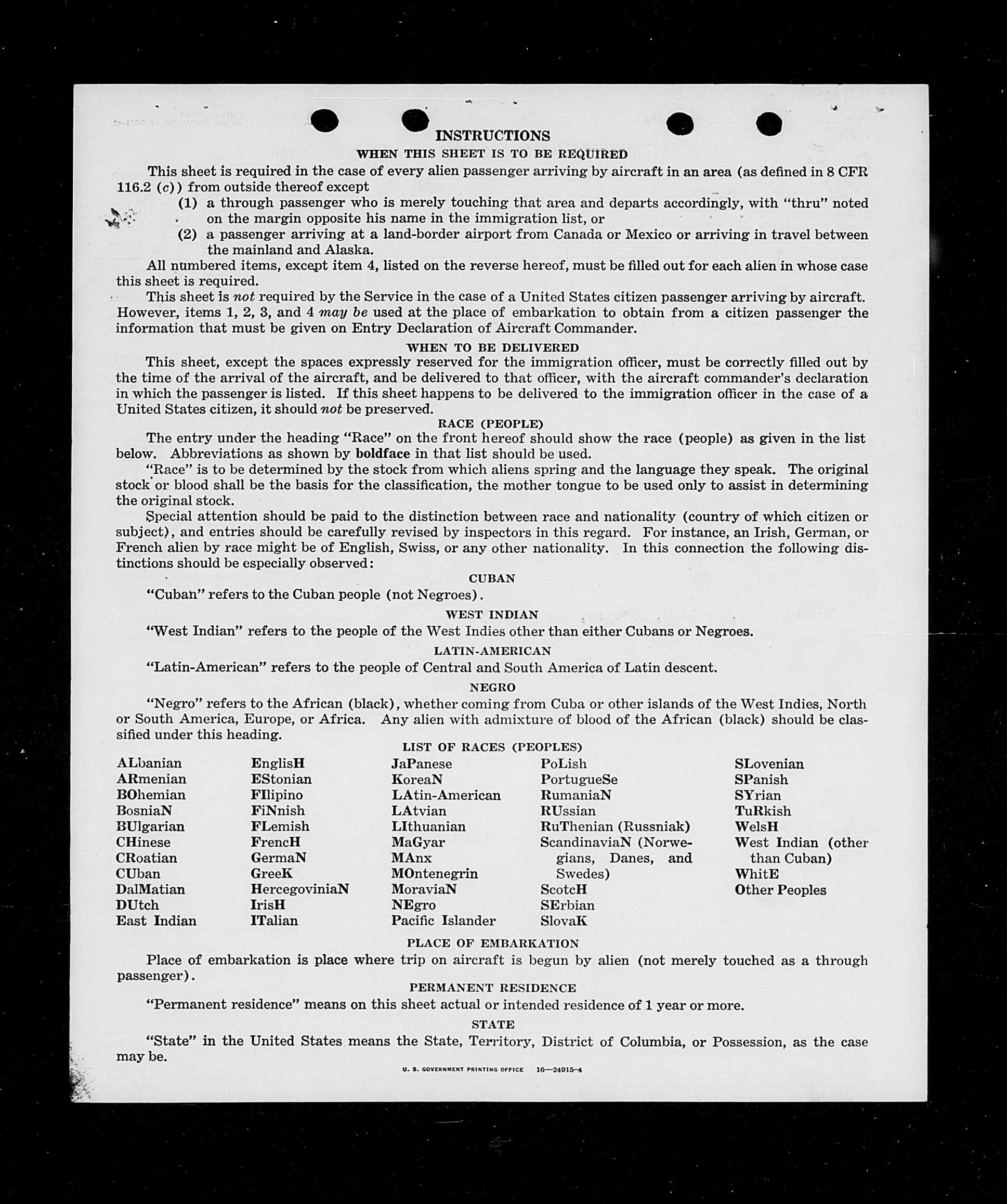 INSTRUCTIONS
WHEN THIS SHEET IS TO BE REQUIRED

This sheet is required in the case of every alien passenger arriving by aircraft in an area (as defined in 8 CFR 116.2 (c)) from outside thereof except

(1) a through passenger who is merely touching that area and departs accordingly, with "thru" noted on the margin opposite his name in the immigration list, or

(2) a passenger arriving at a land-border airport from Canada or Mexico or arriving in travel between the mainland and Alaska.

All numbered items, except item 4, listed on the reverse hereof, must be filled out for each alien in whose case this sheet is required.

This sheet is not required by the Service in the case of a United States citizen passenger arriving by aircraft. However, items 1, 2, 3, and 4 may be used at the place of embarkation to obtain from a citizen passenger the information that must be given on Entry Declaration of Aircraft Commander.

WHEN TO BE DELIVERED

This sheet, except the spaces expressly reserved for the immigration officer, must be correctly filled out by the time of the arrival of the aircraft, and be delivered to that officer, with the aircraft commander's declaration in which the passenger is listed. If this sheet happens to be delivered to the immigration officer in the case of a United States citizen, it should not be preserved.

RACE (PEOPLE)

The entry under the heading "Race" on the front hereof should show the race (people) as given in the list below. Abbreviations as shown by boldface in that list should be used.

"Race" is to be determined by the stock from which aliens spring and the language they speak. The original stock or blood shall be the basis for the classification, the mother tongue to be used only to assist in determining the original stock.

Special attention should be paid to the distinction between race and nationality (country of which citizen or subject), and entries should be carefully revised by inspectors in this regard. For instance, an Irish, German, or French alien by race might be of English, Swiss, or any other nationality. In this connection the following distinctions should be especially observed:

CUBAN

"Cuban" refers to the Cuban people (not Negroes).

WEST INDIAN

"West Indian" refers to the people of the West Indies other than either Cubans or Negroes.

LATIN-AMERICAN

"Latin-American" refers to the people of Central and South America of Latin descent.

NEGRO

"Negro" refers to the African (black), whether coming from Cuba or other islands of the West Indies, North or South America, Europe, or Africa. Any alien with admixture of blood of the African (black) should be classified under this heading.

LIST OF RACES (PEOPLES)

ALbanian
ARmenian
BOhemian
BosniaN
BUlgarian
CHinese
CRoatian
CUban
DalMatian
DUtch
East Indian

EnglisH
EStonian
FIlipino
FiNnish
FLemish
FrencH
GermaN
GreeK
HercegoviniaN
IrisH
ITalian

JaPanese
KoreaN
LAtin-American
LAtvian
LIthuanian
MaGyar
MAnx
MOntenegrin
MoraviaN
NEgro
Pacific Islander

PoLish
PortugueSe
RumaniaN
RUssian
RuThenian (Russniak)
ScandinaviaN (Norwegians, Danes, and Swedes)
ScotcH
SErbian
SlovaK

SLovenian
SPanish
SYrian
TuRkish
WelsH
West Indian (other than Cuban)
WhitE
Other Peoples

PLACE OF EMBARKATION

Place of embarkation is place where trip on aircraft is begun by alien (not merely touched as a through passenger).

PERMANENT RESIDENCE

"Permanent residence" means on this sheet actual or intended residence of 1 year or more.

STATE

"State" in the United States means the State, Territory, District of Columbia, or Possession, as the case may be.

U. S. GOVERNMENT PRINTING OFFICE 16—24915-4